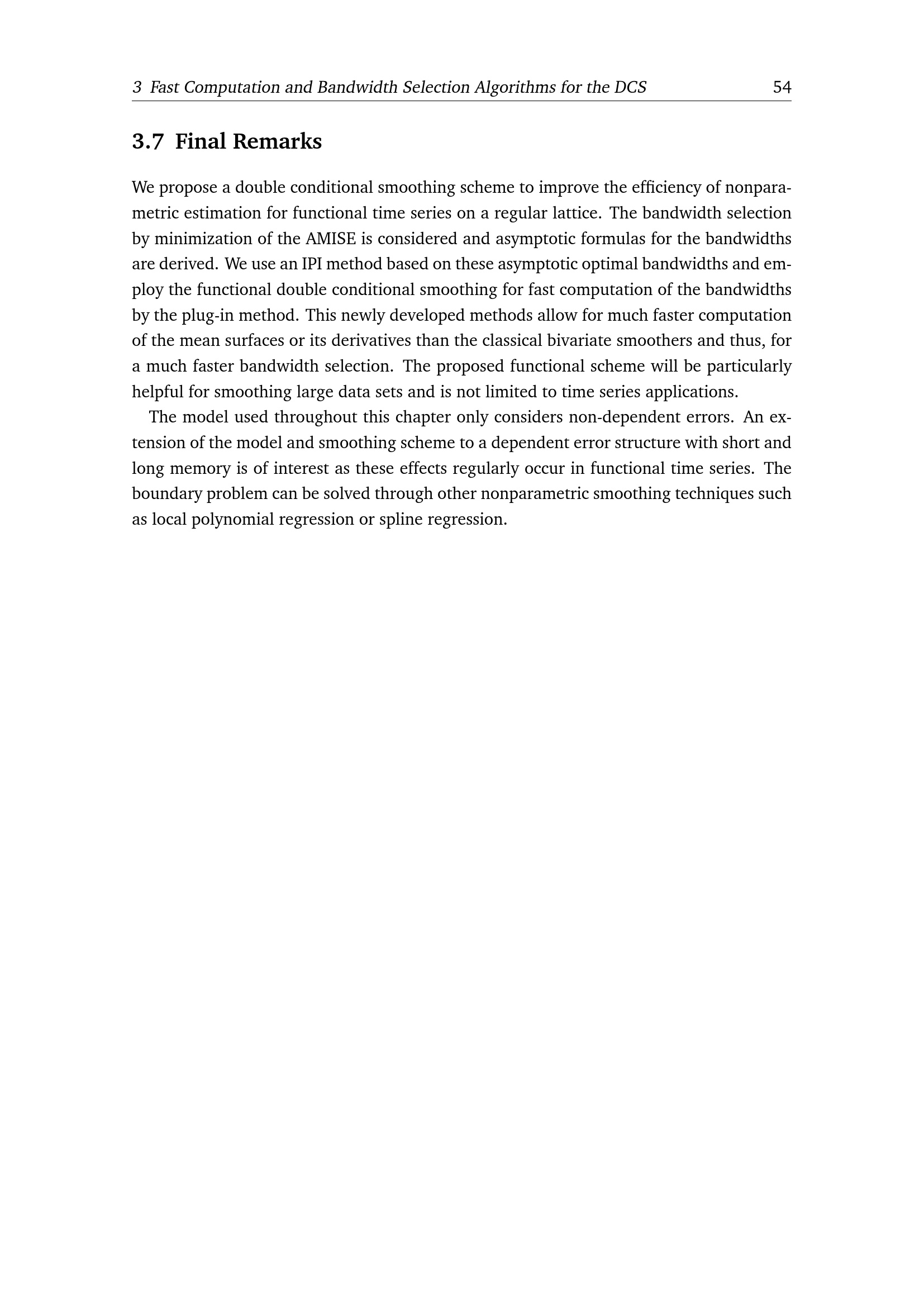 3 Fast Computation and Bandwidth Selection Algorithms for the DCS 54

3.7 Final Remarks

We propose a double conditional smoothing scheme to improve the efficiency of nonparametric estimation for functional time series on a regular lattice. The bandwidth selection by minimization of the AMISE is considered and asymptotic formulas for the bandwidths are derived. We use an IPI method based on these asymptotic optimal bandwidths and employ the functional double conditional smoothing for fast computation of the bandwidths by the plug-in method. This newly developed methods allow for much faster computation of the mean surfaces or its derivatives than the classical bivariate smoothers and thus, for a much faster bandwidth selection. The proposed functional scheme will be particularly helpful for smoothing large data sets and is not limited to time series applications.

The model used throughout this chapter only considers non-dependent errors. An extension of the model and smoothing scheme to a dependent error structure with short and long memory is of interest as these effects regularly occur in functional time series. The boundary problem can be solved through other nonparametric smoothing techniques such as local polynomial regression or spline regression.